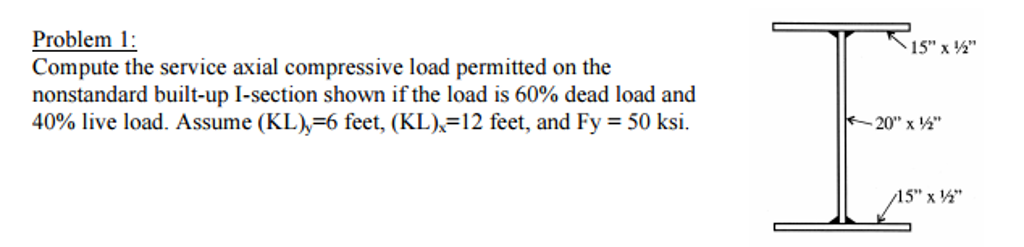 Problem 1:
Compute the service axial compressive load permitted on the nonstandard built-up I-section shown if the load is 60% dead load and 40% live load. Assume $(KL)_y$=6 feet, $(KL)_x$=12 feet, and Fy = 50 ksi.

15" x ½"

20" x ½"

15" x ½"